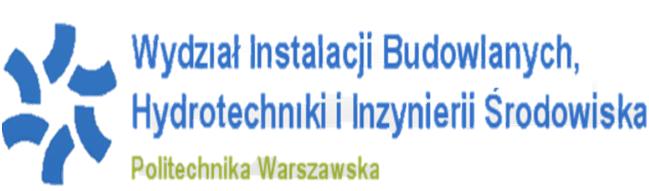 Wydział Instalacji Budowlanych, Hydrotechniki i Inzynierii Środowiska

Politechnika Warszawska